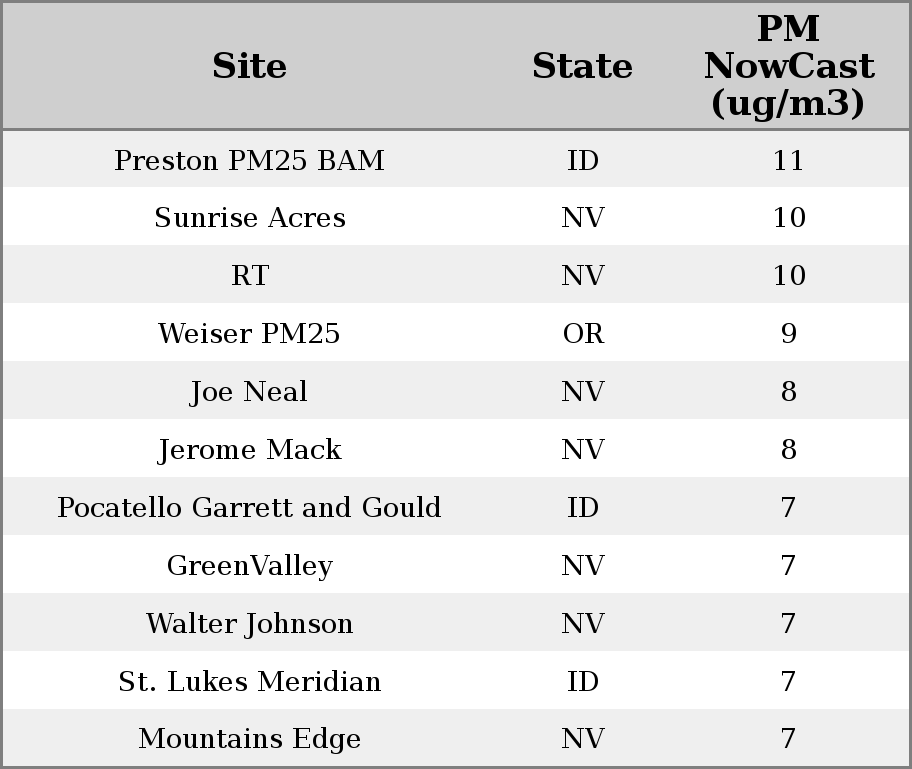 | Site | State | PM NowCast (ug/m3) |
|---|---|---|
| Preston PM25 BAM | ID | 11 |
| Sunrise Acres | NV | 10 |
| RT | NV | 10 |
| Weiser PM25 | OR | 9 |
| Joe Neal | NV | 8 |
| Jerome Mack | NV | 8 |
| Pocatello Garrett and Gould | ID | 7 |
| GreenValley | NV | 7 |
| Walter Johnson | NV | 7 |
| St. Lukes Meridian | ID | 7 |
| Mountains Edge | NV | 7 |